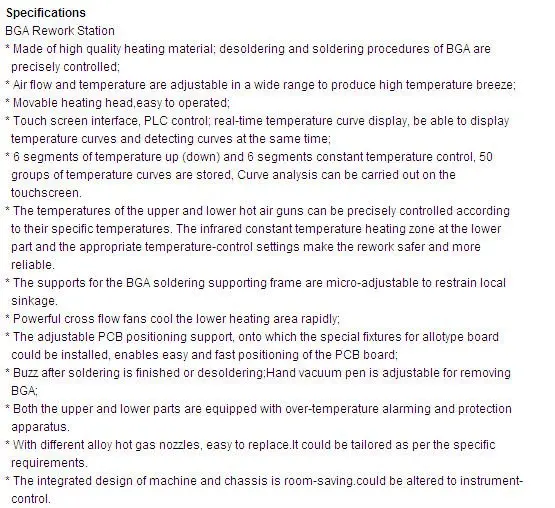 Specifications
BGA Rework Station
* Made of high quality heating material; desoldering and soldering procedures of BGA are precisely controlled;
* Air flow and temperature are adjustable in a wide range to produce high temperature breeze;
* Movable heating head,easy to operated;
* Touch screen interface, PLC control; real-time temperature curve display, be able to display temperature curves and detecting curves at the same time;
* 6 segments of temperature up (down) and 6 segments constant temperature control, 50 groups of temperature curves are stored, Curve analysis can be carried out on the touchscreen.
* The temperatures of the upper and lower hot air guns can be precisely controlled according to their specific temperatures. The infrared constant temperature heating zone at the lower part and the appropriate temperature-control settings make the rework safer and more reliable.
* The supports for the BGA soldering supporting frame are micro-adjustable to restrain local sinkage.
* Powerful cross flow fans cool the lower heating area rapidly;
* The adjustable PCB positioning support, onto which the special fixtures for allotype board could be installed, enables easy and fast positioning of the PCB board;
* Buzz after soldering is finished or desoldering;Hand vacuum pen is adjustable for removing BGA;
* Both the upper and lower parts are equipped with over-temperature alarming and protection apparatus.
* With different alloy hot gas nozzles, easy to replace.It could be tailored as per the specific requirements.
* The integrated design of machine and chassis is room-saving.could be altered to instrument-control.